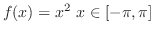 $f(x) = x^2 \ x \in [-\pi, \pi]$